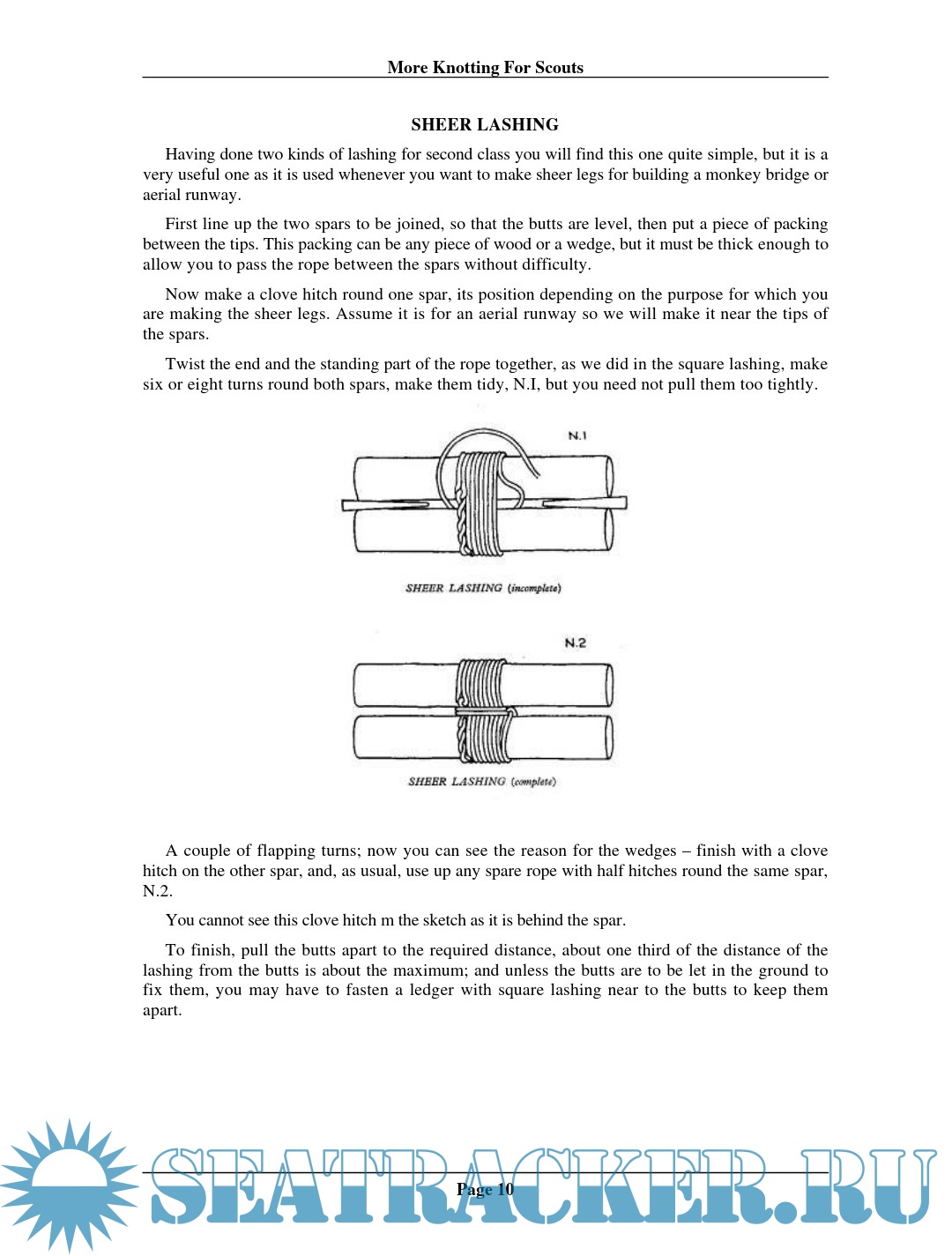 More Knotting For Scouts

SHEER LASHING

Having done two kinds of lashing for second class you will find this one quite simple, but it is a very useful one as it is used whenever you want to make sheer legs for building a monkey bridge or aerial runway.

First line up the two spars to be joined, so that the butts are level, then put a piece of packing between the tips. This packing can be any piece of wood or a wedge, but it must be thick enough to allow you to pass the rope between the spars without difficulty.

Now make a clove hitch round one spar, its position depending on the purpose for which you are making the sheer legs. Assume it is for an aerial runway so we will make it near the tips of the spars.

Twist the end and the standing part of the rope together, as we did in the square lashing, make six or eight turns round both spars, make them tidy, N.I, but you need not pull them too tightly.

N.1

SHEER LASHING (incomplete)

N.2

SHEER LASHING (complete)

A couple of flapping turns; now you can see the reason for the wedges – finish with a clove hitch on the other spar, and, as usual, use up any spare rope with half hitches round the same spar, N.2.

You cannot see this clove hitch m the sketch as it is behind the spar.

To finish, pull the butts apart to the required distance, about one third of the distance of the lashing from the butts is about the maximum; and unless the butts are to be let in the ground to fix them, you may have to fasten a ledger with square lashing near to the butts to keep them apart.

Page 10

SEATRACKER.RU